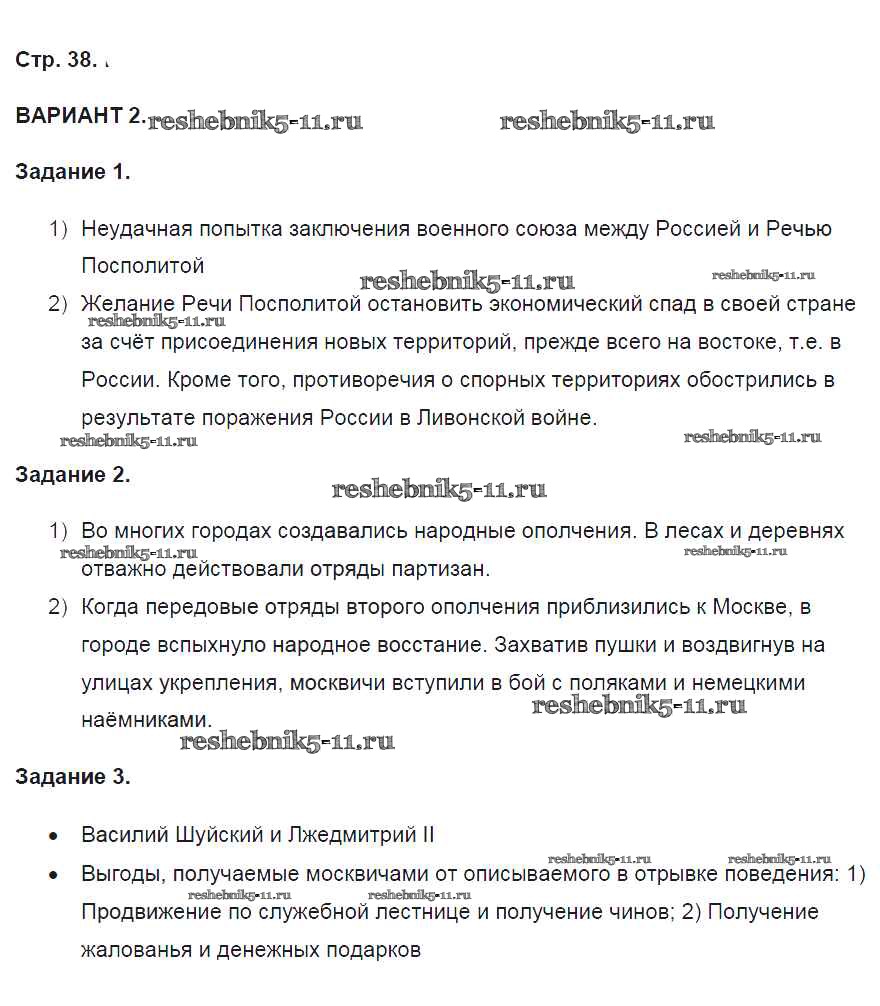 Стр. 38.

ВАРИАНТ 2. reshebnik5-11.ru reshebnik5-11.ru

Задание 1.

1) Неудачная попытка заключения военного союза между Россией и Речью Посполитой

reshebnik5-11.ru reshebnik5-11.ru

2) Желание Речи Посполитой остановить экономический спад в своей стране за счёт присоединения новых территорий, прежде всего на востоке, т.е. в России. Кроме того, противоречия о спорных территориях обострились в результате поражения России в Ливонской войне.

reshebnik5-11.ru reshebnik5-11.ru reshebnik5-11.ru

Задание 2.

reshebnik5-11.ru

1) Во многих городах создавались народные ополчения. В лесах и деревнях отважно действовали отряды партизан.

reshebnik5-11.ru reshebnik5-11.ru

2) Когда передовые отряды второго ополчения приблизились к Москве, в городе вспыхнуло народное восстание. Захватив пушки и воздвигнув на улицах укрепления, москвичи вступили в бой с поляками и немецкими наёмниками.

reshebnik5-11.ru reshebnik5-11.ru

Задание 3.

• Василий Шуйский и Лжедмитрий II

reshebnik5-11.ru reshebnik5-11.ru

• Выгоды, получаемые москвичами от описываемого в отрывке поведения: 1) Продвижение по служебной лестнице и получение чинов; 2) Получение жалованья и денежных подарков

reshebnik5-11.ru reshebnik5-11.ru